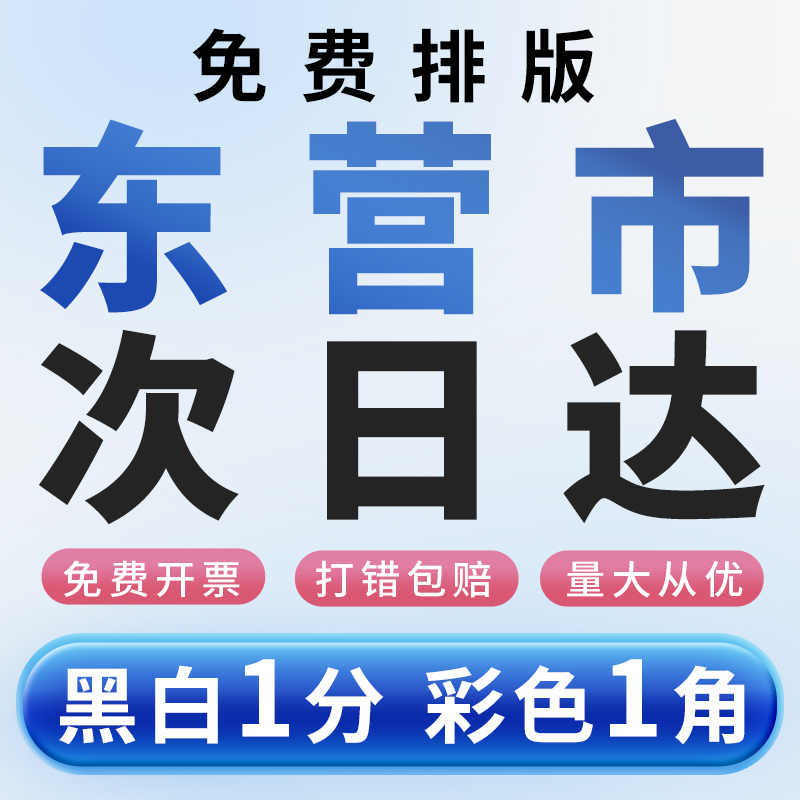 免费排版

东营市
次日达

免费开票 打错包赔 量大从优

黑白1分 彩色1角